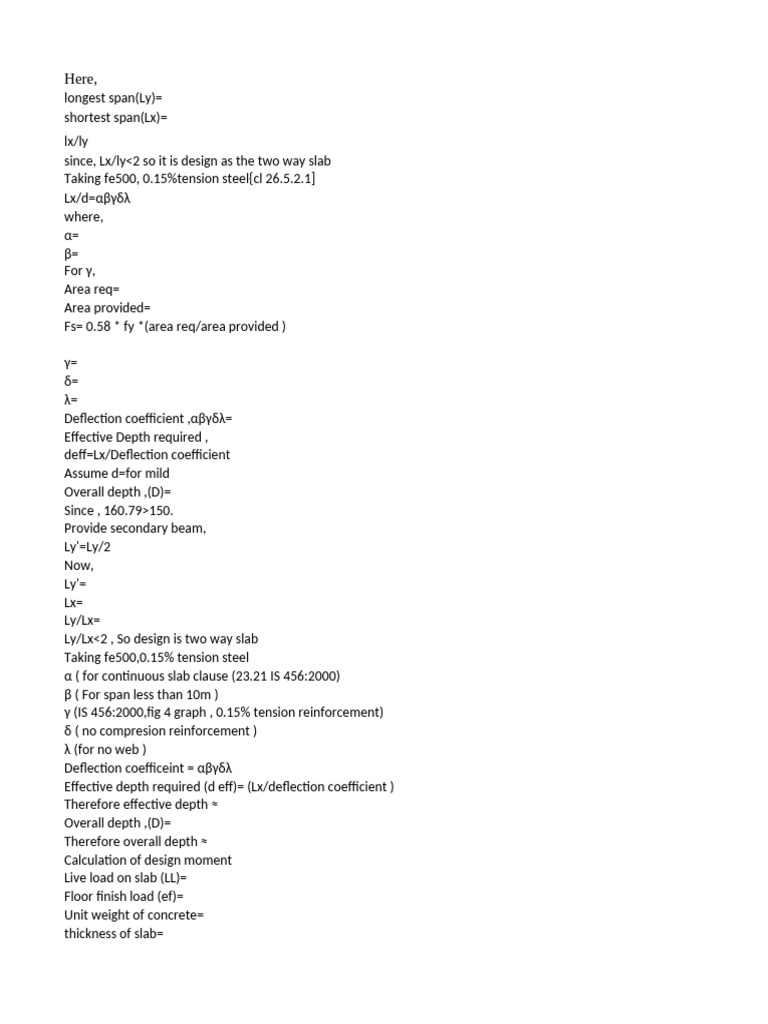 Here,
longest span(Ly)=
shortest span(Lx)=
lx/ly
since, Lx/ly<2 so it is design as the two way slab
Taking fe500, 0.15%tension steel[cl 26.5.2.1]
Lx/d=αβγδλ
where,
α=
β=
For γ,
Area req=
Area provided=
Fs= 0.58 * fy *(area req/area provided )

γ=
δ=
λ=
Deflection coefficient ,αβγδλ=
Effective Depth required ,
deff=Lx/Deflection coefficient
Assume d=for mild
Overall depth ,(D)=
Since , 160.79>150.
Provide secondary beam,
Ly'=Ly/2
Now,
Ly'=
Lx=
Ly/Lx=
Ly/Lx<2 , So design is two way slab
Taking fe500,0.15% tension steel
α ( for continuous slab clause (23.21 IS 456:2000)
β ( For span less than 10m )
γ (IS 456:2000,fig 4 graph , 0.15% tension reinforcement)
δ ( no compresion reinforcement )
λ (for no web )
Deflection coefficeint = αβγδλ
Effective depth required (d eff)= (Lx/deflection coefficient )
Therefore effective depth ≈
Overall depth ,(D)=
Therefore overall depth ≈
Calculation of design moment
Live load on slab (LL)=
Floor finish load (ef)=
Unit weight of concrete=
thickness of slab=